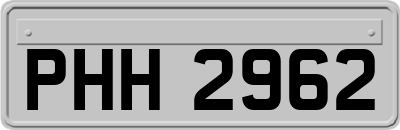 PHH 2962